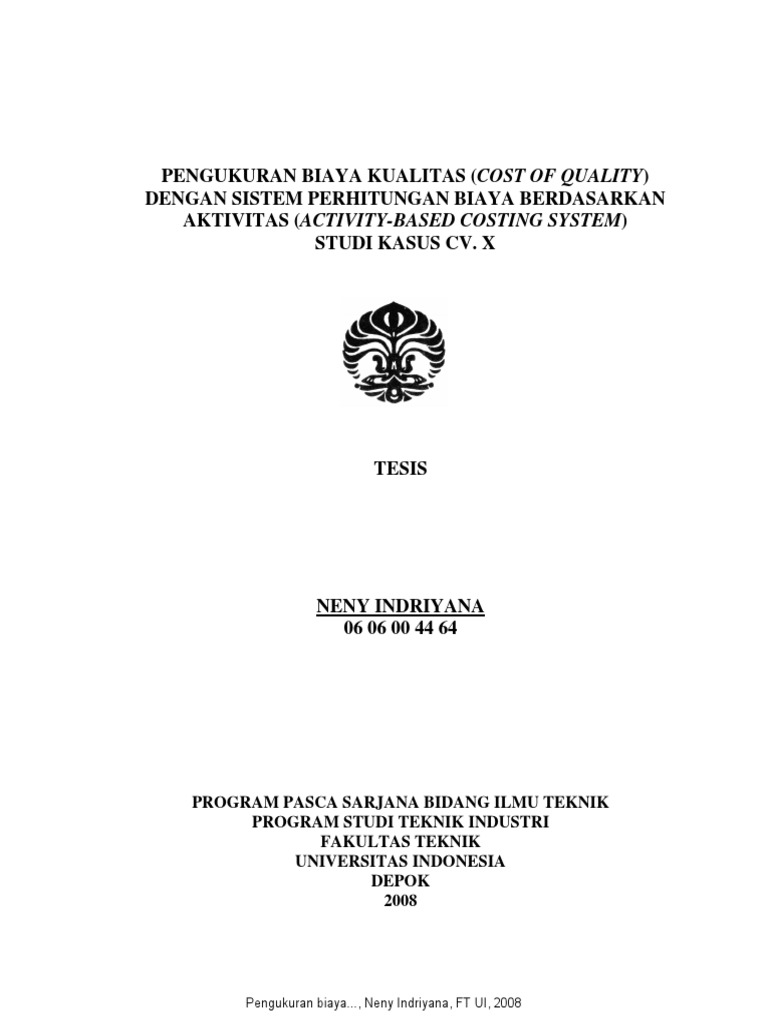 PENGUKURAN BIAYA KUALITAS (COST OF QUALITY)
DENGAN SISTEM PERHITUNGAN BIAYA BERDASARKAN
AKTIVITAS (ACTIVITY-BASED COSTING SYSTEM)
STUDI KASUS CV. X

TESIS

NENY INDRIYANA
06 06 00 44 64

PROGRAM PASCA SARJANA BIDANG ILMU TEKNIK
PROGRAM STUDI TEKNIK INDUSTRI
FAKULTAS TEKNIK
UNIVERSITAS INDONESIA
DEPOK
2008

Pengukuran biaya..., Neny Indriyana, FT UI, 2008